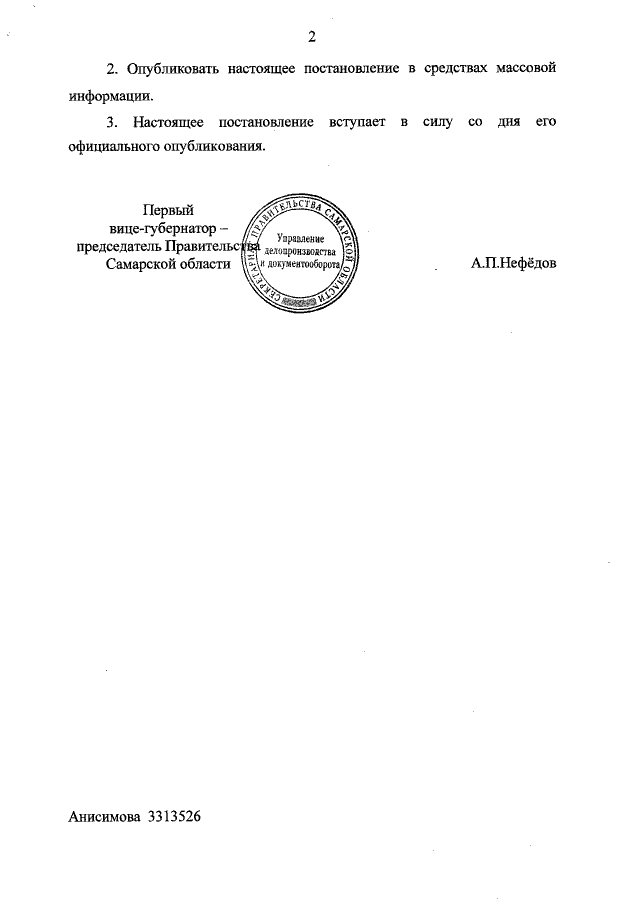 2

2. Опубликовать настоящее постановление в средствах массовой информации.

3. Настоящее постановление вступает в силу со дня его официального опубликования.

Первый
вице-губернатор –
председатель Правительства
Самарской области

СЕКРЕТАРИАТ ПРАВИТЕЛЬСТВА САМАРСКОЙ ОБЛАСТИ
Управление
делопроизводства
и документооборота

А.П.Нефёдов

Анисимова 3313526